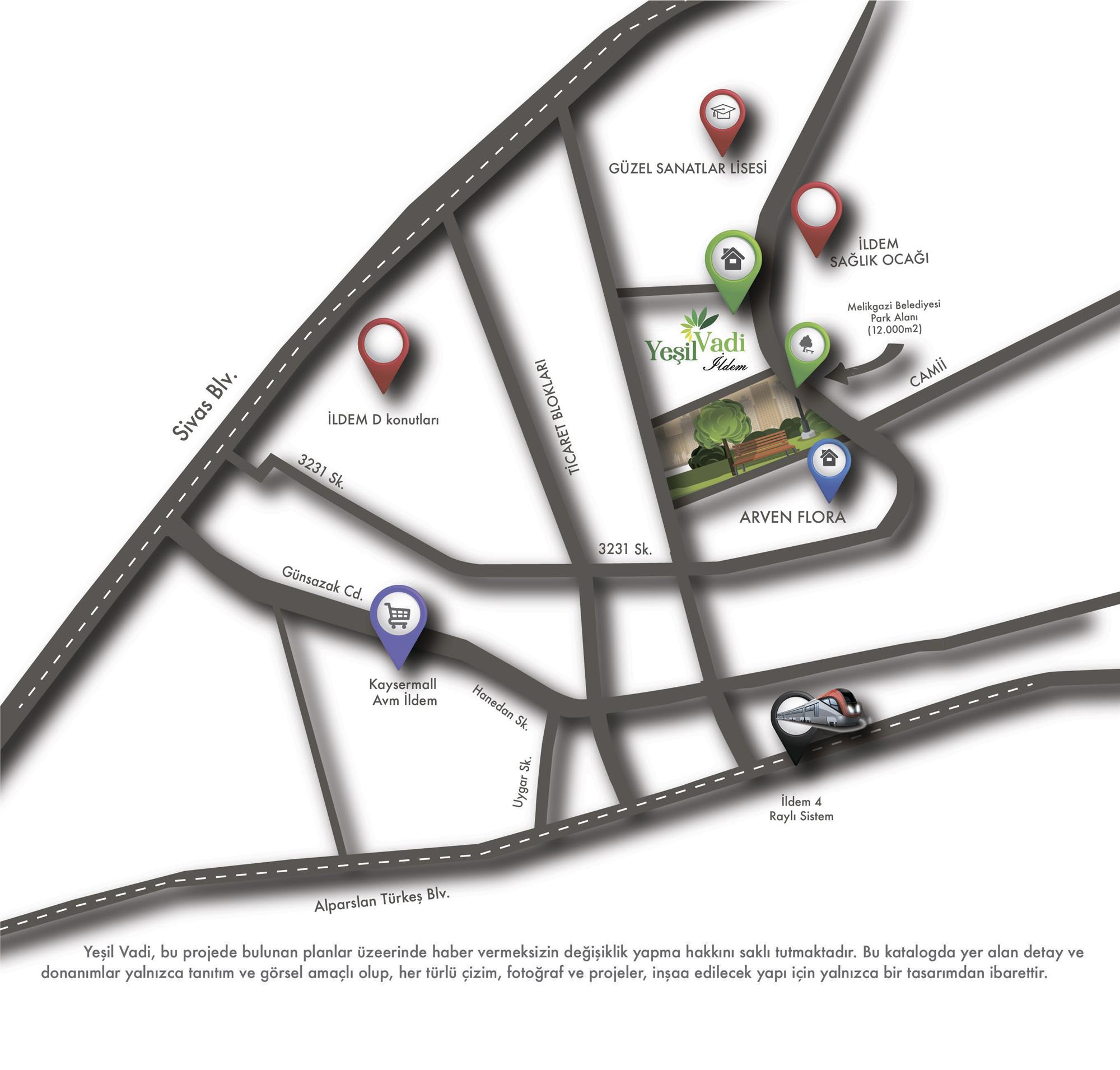 GÜZEL SANATLAR LİSESİ

İLDEM
SAĞLIK OCAĞI

Melikgazi Belediyesi
Park Alanı
(12.000m2)

Yeşil Vadi
İldem

CAMİİ

Sivas Blv.

İLDEM D konutları

TİCARET BLOKLARI

3231 Sk.

ARVEN FLORA

3231 Sk.

Günsazak Cd.

Kaysermall
Avm İldem

Hanedan Sk.

Uygar Sk.

İldem 4
Raylı Sistem

Alparslan Türkeş Blv.

Yeşil Vadi, bu projede bulunan planlar üzeerinde haber vermeksizin değişiklik yapma hakkını saklı tutmaktadır. Bu katalogda yer alan detay ve donanımlar yalnızca tanıtım ve görsel amaçlı olup, her türlü çizim, fotoğraf ve projeler, inşaa edilecek yapı için yalnızca bir tasarımdan ibarettir.